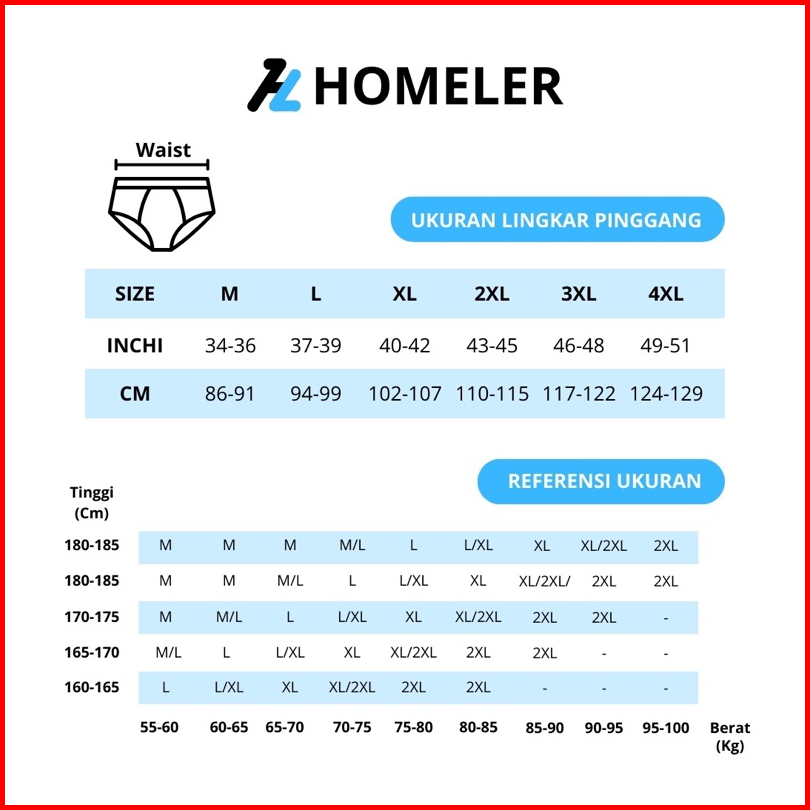 HOMELER

Waist

UKURAN LINGKAR PINGGANG

| SIZE | M | L | XL | 2XL | 3XL | 4XL |
|---|---|---|---|---|---|---|
| INCHI | 34-36 | 37-39 | 40-42 | 43-45 | 46-48 | 49-51 |
| CM | 86-91 | 94-99 | 102-107 | 110-115 | 117-122 | 124-129 |

REFERENSI UKURAN

| Tinggi (Cm) | | | | | | | | | |
|---|---|---|---|---|---|---|---|---|---|
| 180-185 | M | M | M | M/L | L | L/XL | XL | XL/2XL | 2XL |
| 180-185 | M | M | M/L | L | L/XL | XL | XL/2XL/ | 2XL | 2XL |
| 170-175 | M | M/L | L | L/XL | XL | XL/2XL | 2XL | 2XL | - |
| 165-170 | M/L | L | L/XL | XL | XL/2XL | 2XL | 2XL | - | - |
| 160-165 | L | L/XL | XL | XL/2XL | 2XL | 2XL | - | - | - |
| | 55-60 | 60-65 | 65-70 | 70-75 | 75-80 | 80-85 | 85-90 | 90-95 | 95-100 |

Berat (Kg)